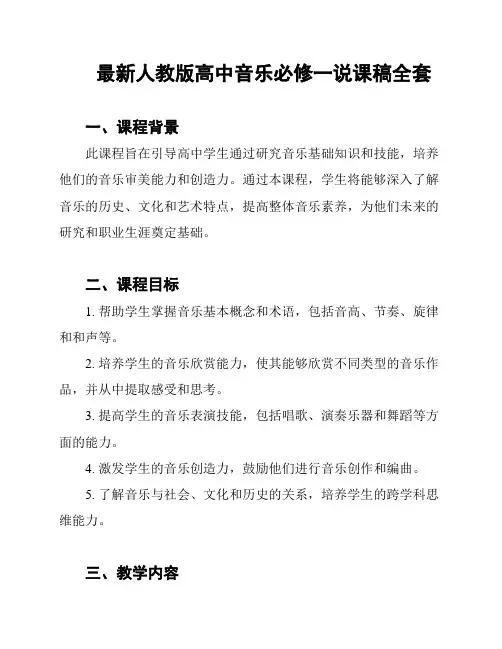 最新人教版高中音乐必修一说课稿全套

一、课程背景

此课程旨在引导高中学生通过研究音乐基础知识和技能，培养他们的音乐审美能力和创造力。通过本课程，学生将能够深入了解音乐的历史、文化和艺术特点，提高整体音乐素养，为他们未来的研究和职业生涯奠定基础。

二、课程目标

1. 帮助学生掌握音乐基本概念和术语，包括音高、节奏、旋律和和声等。

2. 培养学生的音乐欣赏能力，使其能够欣赏不同类型的音乐作品，并从中提取感受和思考。

3. 提高学生的音乐表演技能，包括唱歌、演奏乐器和舞蹈等方面的能力。

4. 激发学生的音乐创造力，鼓励他们进行音乐创作和编曲。

5. 了解音乐与社会、文化和历史的关系，培养学生的跨学科思维能力。

三、教学内容